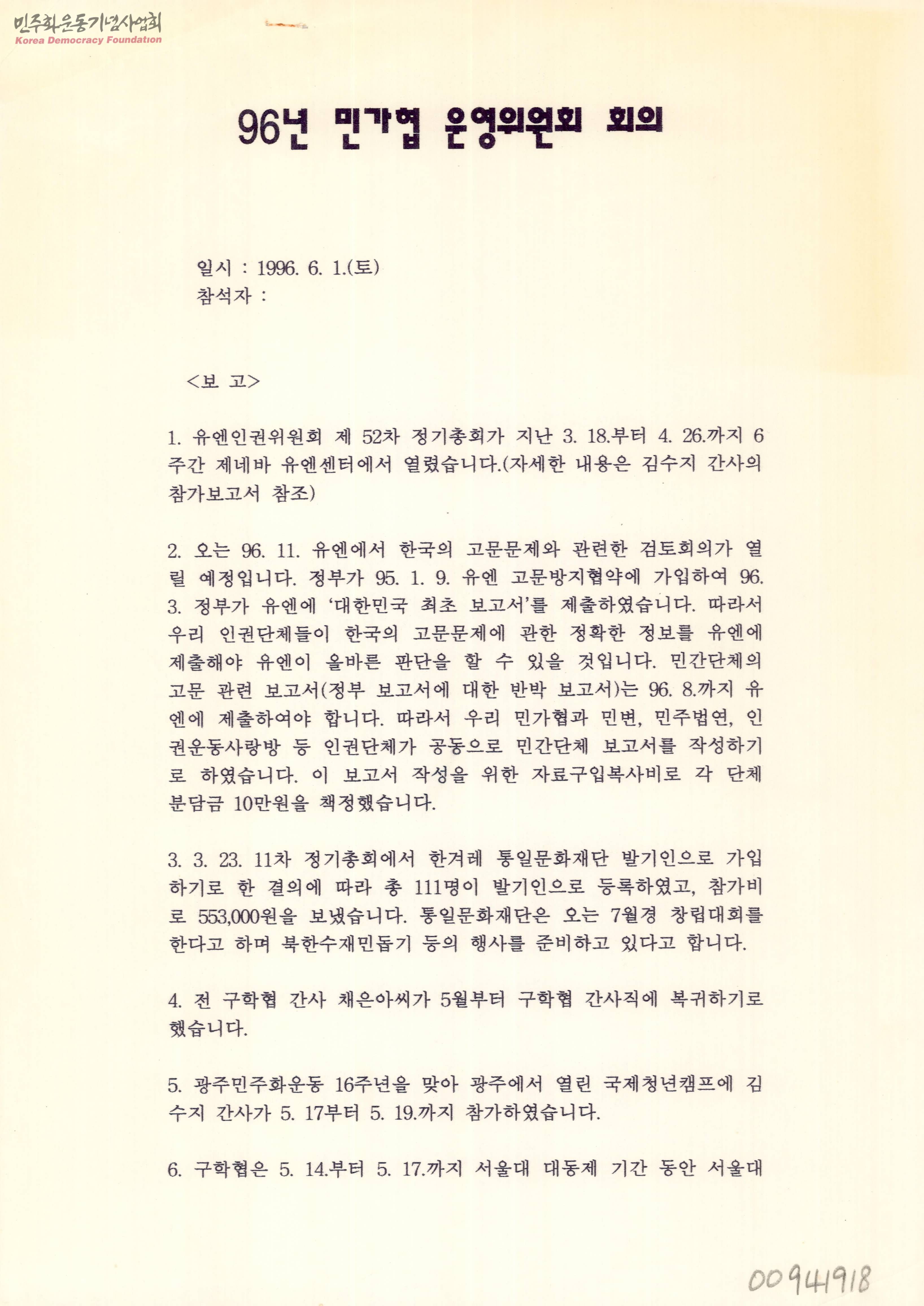 민주화운동기념사업회
Korea Democracy Foundation

96년 민가협 운영위원회 회의

일시 : 1996. 6. 1.(토)
참석자 :

<보 고>

1. 유엔인권위원회 제 52차 정기총회가 지난 3. 18.부터 4. 26.까지 6주간 제네바 유엔센터에서 열렸습니다.(자세한 내용은 김수지 간사의 참가보고서 참조)

2. 오는 96. 11. 유엔에서 한국의 고문문제와 관련한 검토회의가 열릴 예정입니다. 정부가 95. 1. 9. 유엔 고문방지협약에 가입하여 96. 3. 정부가 유엔에 '대한민국 최초 보고서'를 제출하였습니다. 따라서 우리 인권단체들이 한국의 고문문제에 관한 정확한 정보를 유엔에 제출해야 유엔이 올바른 판단을 할 수 있을 것입니다. 민간단체의 고문 관련 보고서(정부 보고서에 대한 반박 보고서)는 96. 8.까지 유엔에 제출하여야 합니다. 따라서 우리 민가협과 민변, 민주법연, 인권운동사랑방 등 인권단체가 공동으로 민간단체 보고서를 작성하기로 하였습니다. 이 보고서 작성을 위한 자료구입복사비로 각 단체 분담금 10만원을 책정했습니다.

3. 3. 23. 11차 정기총회에서 한겨레 통일문화재단 발기인으로 가입하기로 한 결의에 따라 총 111명이 발기인으로 등록하였고, 참가비로 553,000원을 보냈습니다. 통일문화재단은 오는 7월경 창립대회를 한다고 하며 북한수재민돕기 등의 행사를 준비하고 있다고 합니다.

4. 전 구학협 간사 채은아씨가 5월부터 구학협 간사직에 복귀하기로 했습니다.

5. 광주민주화운동 16주년을 맞아 광주에서 열린 국제청년캠프에 김수지 간사가 5. 17부터 5. 19.까지 참가하였습니다.

6. 구학협은 5. 14.부터 5. 17.까지 서울대 대동제 기간 동안 서울대

00941918